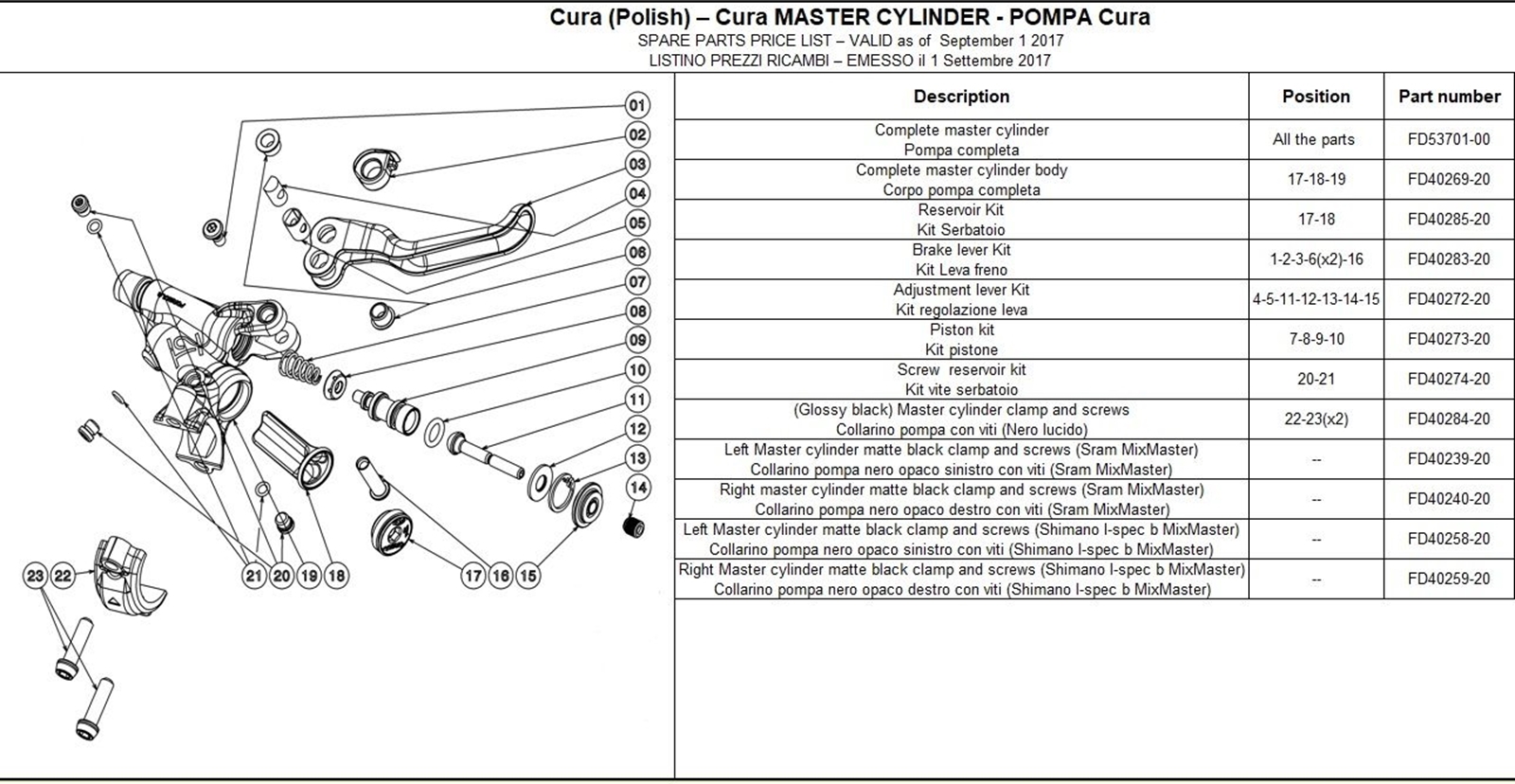 Cura (Polish) – Cura MASTER CYLINDER - POMPA Cura
SPARE PARTS PRICE LIST – VALID as of September 1 2017
LISTINO PREZZI RICAMBI – EMESSO il 1 Settembre 2017

01
02
03
04
05
06
07
08
09
10
11
12
13
14
23 22
21 20 19 18
17 16 15

| Description | Position | Part number |
|---|---|---|
| Complete master cylinder Pompa completa | All the parts | FD53701-00 |
| Complete master cylinder body Corpo pompa completa | 17-18-19 | FD40269-20 |
| Reservoir Kit Kit Serbatoio | 17-18 | FD40285-20 |
| Brake lever Kit Kit Leva freno | 1-2-3-6(x2)-16 | FD40283-20 |
| Adjustment lever Kit Kit regolazione leva | 4-5-11-12-13-14-15 | FD40272-20 |
| Piston kit Kit pistone | 7-8-9-10 | FD40273-20 |
| Screw reservoir kit Kit vite serbatoio | 20-21 | FD40274-20 |
| (Glossy black) Master cylinder clamp and screws Collarino pompa con viti (Nero lucido) | 22-23(x2) | FD40284-20 |
| Left Master cylinder matte black clamp and screws (Sram MixMaster) Collarino pompa nero opaco sinistro con viti (Sram MixMaster) | -- | FD40239-20 |
| Right master cylinder matte black clamp and screws (Sram MixMaster) Collarino pompa nero opaco destro con viti (Sram MixMaster) | -- | FD40240-20 |
| Left Master cylinder matte black clamp and screws (Shimano I-spec b MixMaster) Collarino pompa nero opaco sinistro con viti (Shimano I-spec b MixMaster) | -- | FD40258-20 |
| Right Master cylinder matte black clamp and screws (Shimano I-spec b MixMaster) Collarino pompa nero opaco destro con viti (Shimano I-spec b MixMaster) | -- | FD40259-20 |